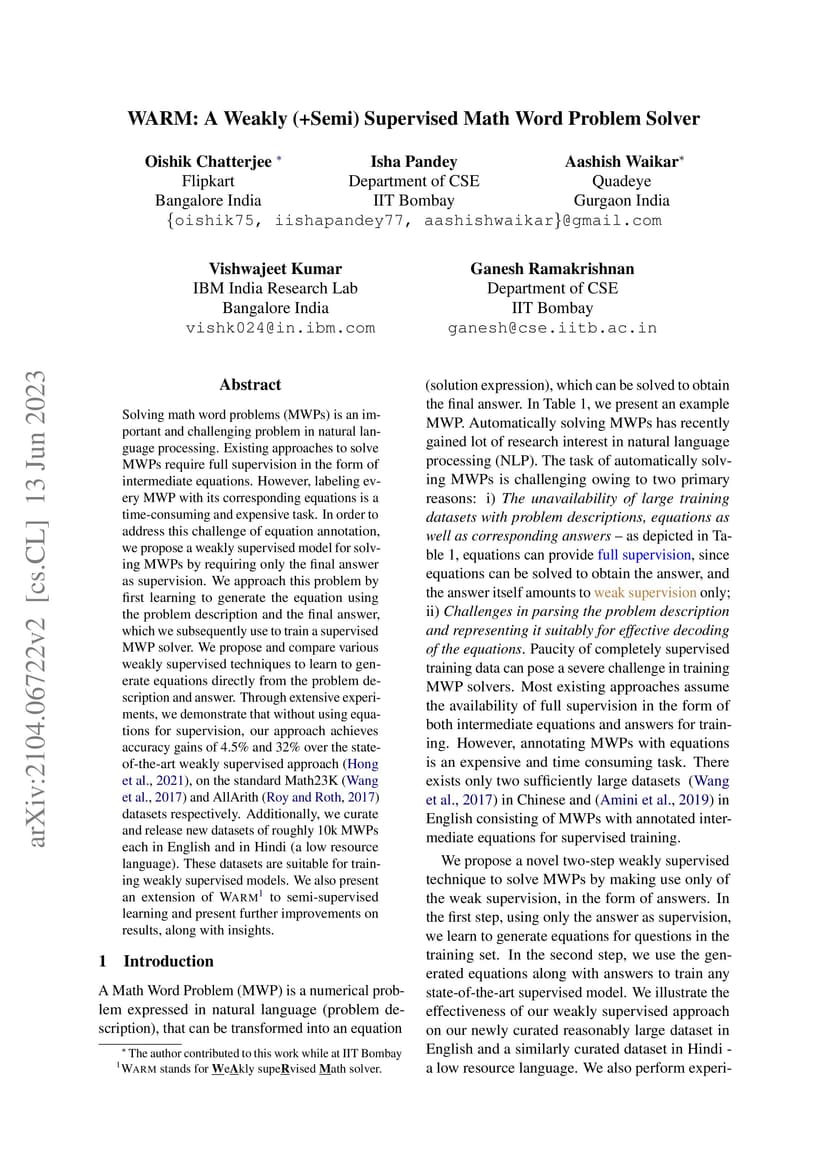 WARM: A Weakly (+Semi) Supervised Math Word Problem Solver

Oishik Chatterjee *
Flipkart
Bangalore India

Isha Pandey
Department of CSE
IIT Bombay

Aashish Waikar*
Quadeye
Gurgaon India

{oishik75, iishapandey77, aashishwaikar}@gmail.com

Vishwajeet Kumar
IBM India Research Lab
Bangalore India
vishk024@in.ibm.com

Ganesh Ramakrishnan
Department of CSE
IIT Bombay
ganesh@cse.iitb.ac.in

arXiv:2104.06722v2 [cs.CL] 13 Jun 2023

Abstract

Solving math word problems (MWPs) is an important and challenging problem in natural language processing. Existing approaches to solve MWPs require full supervision in the form of intermediate equations. However, labeling every MWP with its corresponding equations is a time-consuming and expensive task. In order to address this challenge of equation annotation, we propose a weakly supervised model for solving MWPs by requiring only the final answer as supervision. We approach this problem by first learning to generate the equation using the problem description and the final answer, which we subsequently use to train a supervised MWP solver. We propose and compare various weakly supervised techniques to learn to generate equations directly from the problem description and answer. Through extensive experiments, we demonstrate that without using equations for supervision, our approach achieves accuracy gains of 4.5% and 32% over the state-of-the-art weakly supervised approach (Hong et al., 2021), on the standard Math23K (Wang et al., 2017) and AllArith (Roy and Roth, 2017) datasets respectively. Additionally, we curate and release new datasets of roughly 10k MWPs each in English and in Hindi (a low resource language). These datasets are suitable for training weakly supervised models. We also present an extension of WARM$^1$ to semi-supervised learning and present further improvements on results, along with insights.

1 Introduction

A Math Word Problem (MWP) is a numerical problem expressed in natural language (problem description), that can be transformed into an equation

* The author contributed to this work while at IIT Bombay
$^1$WARM stands for WeAkly supeRvised Math solver.

(solution expression), which can be solved to obtain the final answer. In Table 1, we present an example MWP. Automatically solving MWPs has recently gained lot of research interest in natural language processing (NLP). The task of automatically solving MWPs is challenging owing to two primary reasons: i) The unavailability of large training datasets with problem descriptions, equations as well as corresponding answers – as depicted in Table 1, equations can provide full supervision, since equations can be solved to obtain the answer, and the answer itself amounts to weak supervision only; ii) Challenges in parsing the problem description and representing it suitably for effective decoding of the equations. Paucity of completely supervised training data can pose a severe challenge in training MWP solvers. Most existing approaches assume the availability of full supervision in the form of both intermediate equations and answers for training. However, annotating MWPs with equations is an expensive and time consuming task. There exists only two sufficiently large datasets (Wang et al., 2017) in Chinese and (Amini et al., 2019) in English consisting of MWPs with annotated intermediate equations for supervised training.

We propose a novel two-step weakly supervised technique to solve MWPs by making use only of the weak supervision, in the form of answers. In the first step, using only the answer as supervision, we learn to generate equations for questions in the training set. In the second step, we use the generated equations along with answers to train any state-of-the-art supervised model. We illustrate the effectiveness of our weakly supervised approach on our newly curated reasonably large dataset in English and a similarly curated dataset in Hindi - a low resource language. We also perform experi-